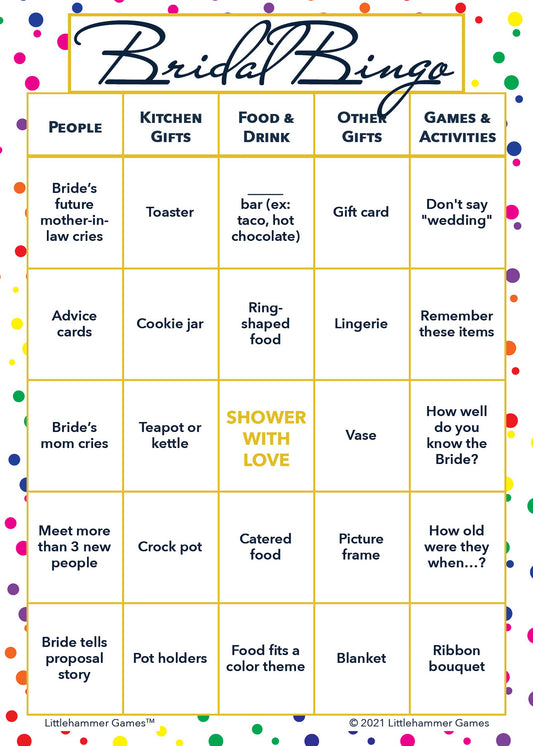 Bridal Bingo

| PEOPLE | KITCHEN GIFTS | FOOD & DRINK | OTHER GIFTS | GAMES & ACTIVITIES |
|---|---|---|---|---|
| Bride's future mother-in-law cries | Toaster | _____ bar (ex: taco, hot chocolate) | Gift card | Don't say "wedding" |
| Advice cards | Cookie jar | Ring-shaped food | Lingerie | Remember these items |
| Bride's mom cries | Teapot or kettle | SHOWER WITH LOVE | Vase | How well do you know the Bride? |
| Meet more than 3 new people | Crock pot | Catered food | Picture frame | How old were they when...? |
| Bride tells proposal story | Pot holders | Food fits a color theme | Blanket | Ribbon bouquet |

Littlehammer Games™

© 2021 Littlehammer Games